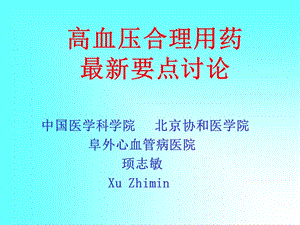 高血压合理用药
最新要点讨论

中国医学科学院　北京协和医学院
阜外心血管病医院
项志敏
Xu Zhimin